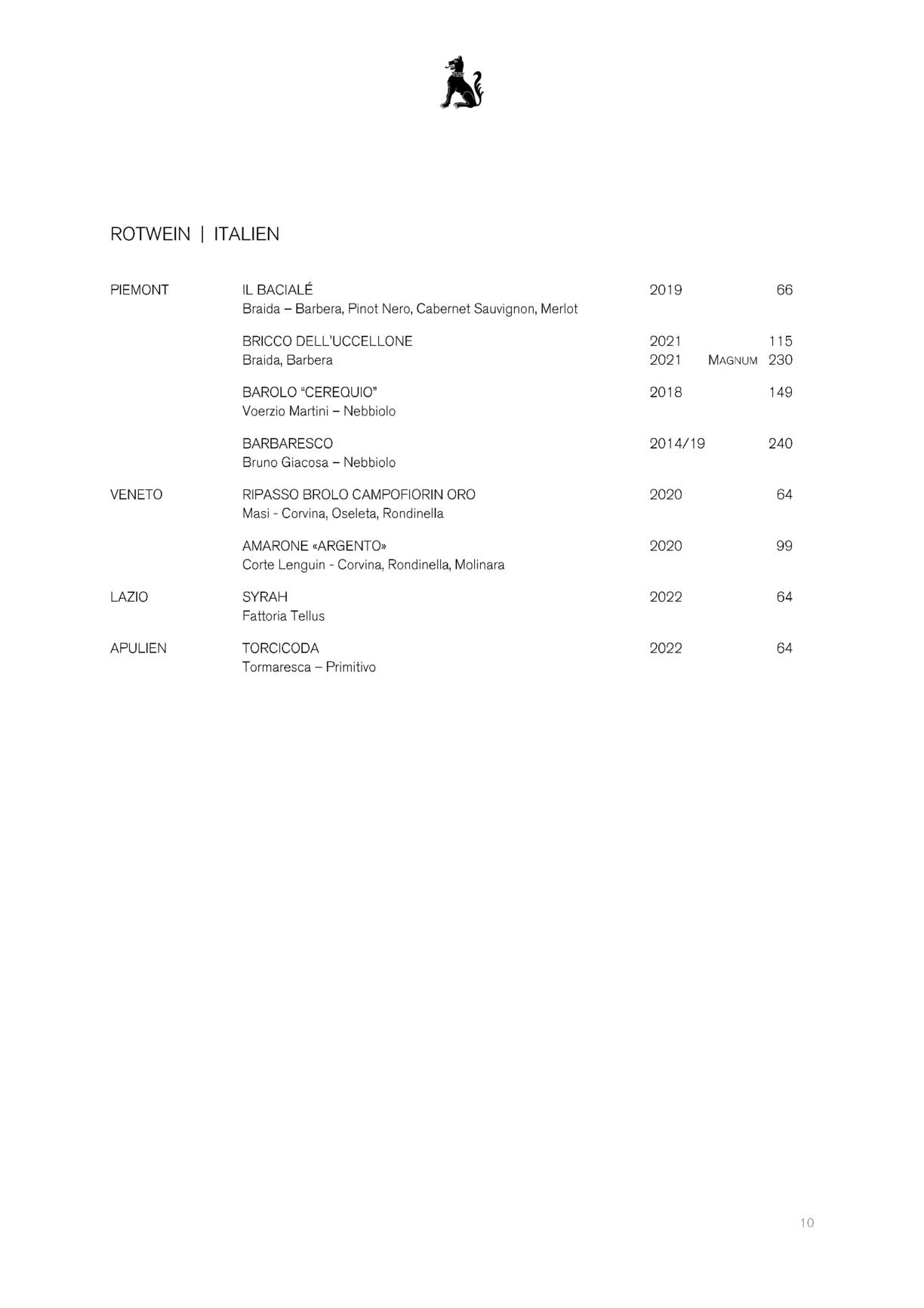 ROTWEIN | ITALIEN

PIEMONT

IL BACIALÉ 2019 66
Braida – Barbera, Pinot Nero, Cabernet Sauvignon, Merlot

BRICCO DELL'UCCELLONE 2021 115
Braida, Barbera 2021 MAGNUM 230

BAROLO "CEREQUIO" 2018 149
Voerzio Martini – Nebbiolo

BARBARESCO 2014/19 240
Bruno Giacosa – Nebbiolo

VENETO

RIPASSO BROLO CAMPOFIORIN ORO 2020 64
Masi - Corvina, Oseleta, Rondinella

AMARONE «ARGENTO» 2020 99
Corte Lenguin - Corvina, Rondinella, Molinara

LAZIO

SYRAH 2022 64
Fattoria Tellus

APULIEN

TORCICODA 2022 64
Tormaresca – Primitivo

10